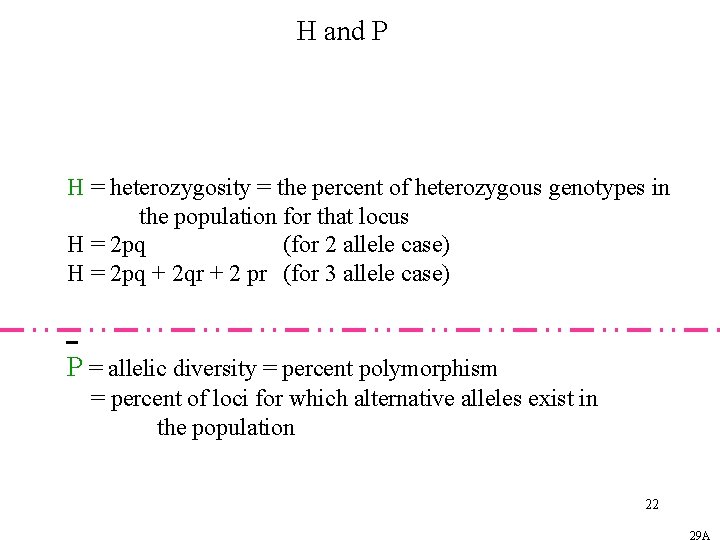 H and P

H = heterozygosity = the percent of heterozygous genotypes in the population for that locus
H = 2pq (for 2 allele case)
H = 2pq + 2qr + 2 pr (for 3 allele case)

$\bar{P}$ = allelic diversity = percent polymorphism
= percent of loci for which alternative alleles exist in the population

22

29A